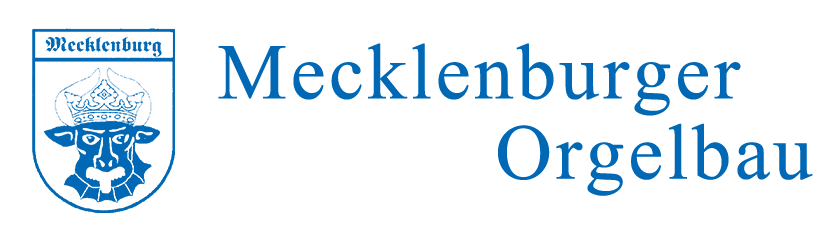 Mecklenburg

Mecklenburger Orgelbau